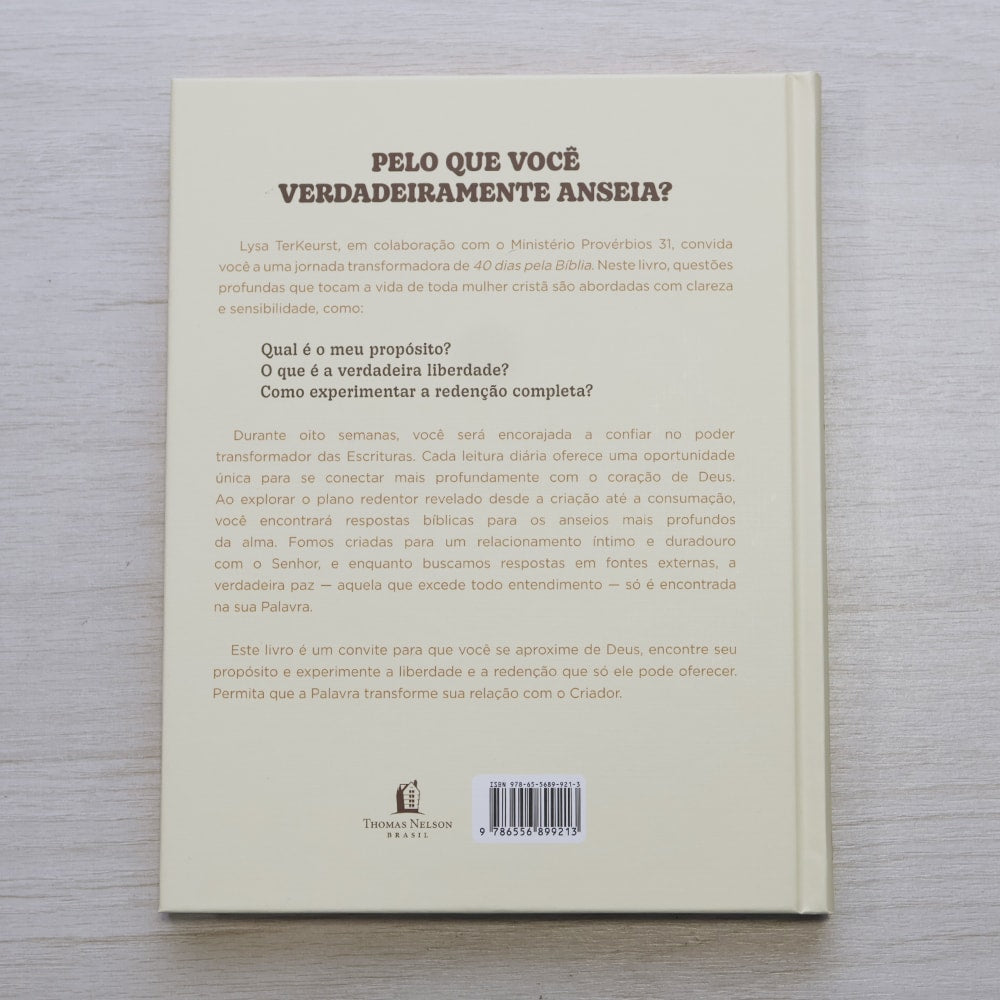 PELO QUE VOCÊ
VERDADEIRAMENTE ANSEIA?

Lysa TerKeurst, em colaboração com o Ministério Provérbios 31, convida você a uma jornada transformadora de 40 dias pela Bíblia. Neste livro, questões profundas que tocam a vida de toda mulher cristã são abordadas com clareza e sensibilidade, como:

Qual é o meu propósito?
O que é a verdadeira liberdade?
Como experimentar a redenção completa?

Durante oito semanas, você será encorajada a confiar no poder transformador das Escrituras. Cada leitura diária oferece uma oportunidade única para se conectar mais profundamente com o coração de Deus. Ao explorar o plano redentor revelado desde a criação até a consumação, você encontrará respostas bíblicas para os anseios mais profundos da alma. Fomos criadas para um relacionamento íntimo e duradouro com o Senhor, e enquanto buscamos respostas em fontes externas, a verdadeira paz — aquela que excede todo entendimento — só é encontrada na sua Palavra.

Este livro é um convite para que você se aproxime de Deus, encontre seu propósito e experimente a liberdade e a redenção que só ele pode oferecer. Permita que a Palavra transforme sua relação com o Criador.

THOMAS NELSON
BRASIL

ISBN 978-65-5689-921-3
9 786556 899213